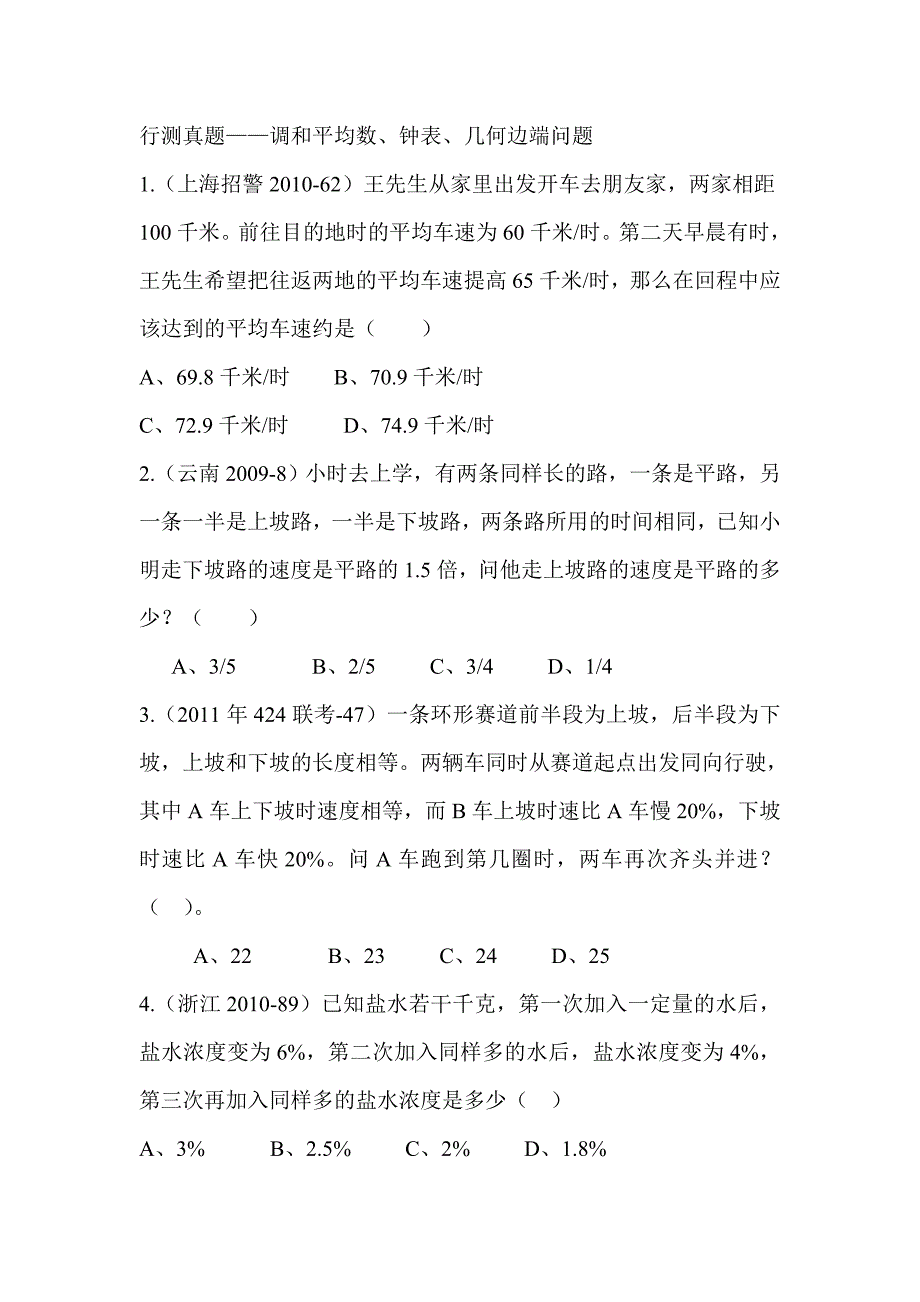 行测真题——调和平均数、钟表、几何边端问题

1.（上海招警 2010-62）王先生从家里出发开车去朋友家，两家相距 100 千米。前往目的地时的平均车速为 60 千米/时。第二天早晨有时，王先生希望把往返两地的平均车速提高 65 千米/时，那么在回程中应该达到的平均车速约是（　　）

A、69.8 千米/时　　B、70.9 千米/时

C、72.9 千米/时　　D、74.9 千米/时

2.（云南 2009-8）小时去上学，有两条同样长的路，一条是平路，另一条一半是上坡路，一半是下坡路，两条路所用的时间相同，已知小明走下坡路的速度是平路的 1.5 倍，问他走上坡路的速度是平路的多少？（　　）

A、3/5　　B、2/5　　C、3/4　　D、1/4

3.（2011 年 424 联考-47）一条环形赛道前半段为上坡，后半段为下坡，上坡和下坡的长度相等。两辆车同时从赛道起点出发同向行驶，其中 A 车上下坡时速度相等，而 B 车上坡时速比 A 车慢 20%，下坡时速比 A 车快 20%。问 A 车跑到第几圈时，两车再次齐头并进？（　）。

A、22　　B、23　　C、24　　D、25

4.（浙江 2010-89）已知盐水若干千克，第一次加入一定量的水后，盐水浓度变为 6%，第二次加入同样多的水后，盐水浓度变为 4%，第三次再加入同样多的盐水浓度是多少（　）

A、3%　　B、2.5%　　C、2%　　D、1.8%